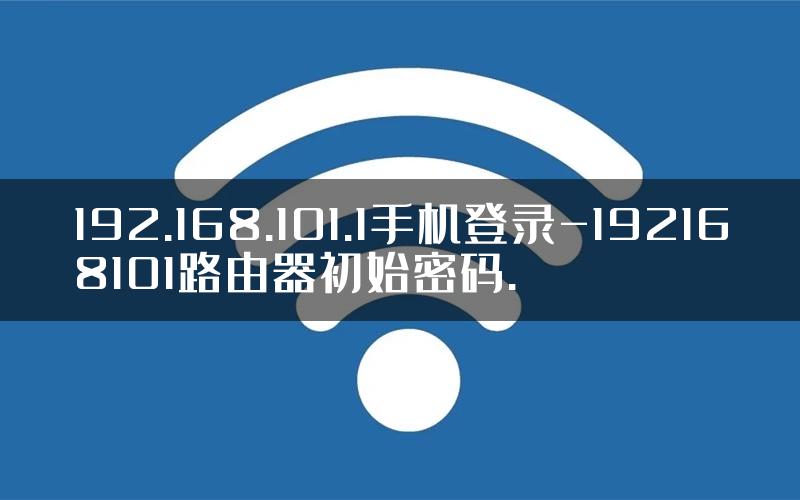 192.168.101.1手机登录-192168101路由器初始密码.